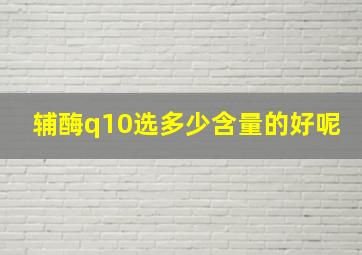 辅酶q10选多少含量的好呢